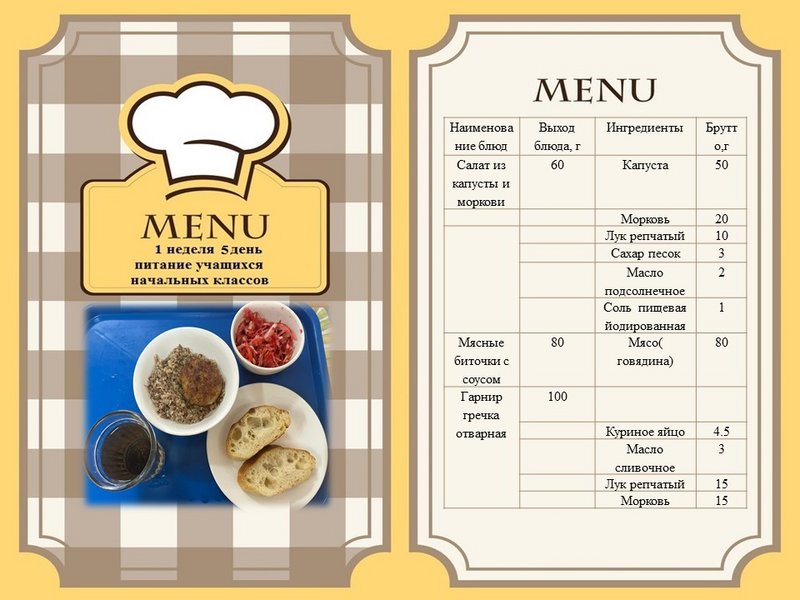 MENU
1 неделя 5день
питание учащихся
начальных классов

MENU

| Наименование блюд | Выход блюда, г | Ингредиенты | Брутто,г |
|---|---|---|---|
| Салат из капусты и моркови | 60 | Капуста | 50 |
| | | Морковь | 20 |
| | | Лук репчатый | 10 |
| | | Сахар песок | 3 |
| | | Масло подсолнечное | 2 |
| | | Соль пищевая йодированная | 1 |
| Мясные биточки с соусом | 80 | Мясо( говядина) | 80 |
| Гарнир гречка отварная | 100 | | |
| | | Куриное яйцо | 4.5 |
| | | Масло сливочное | 3 |
| | | Лук репчатый | 15 |
| | | Морковь | 15 |